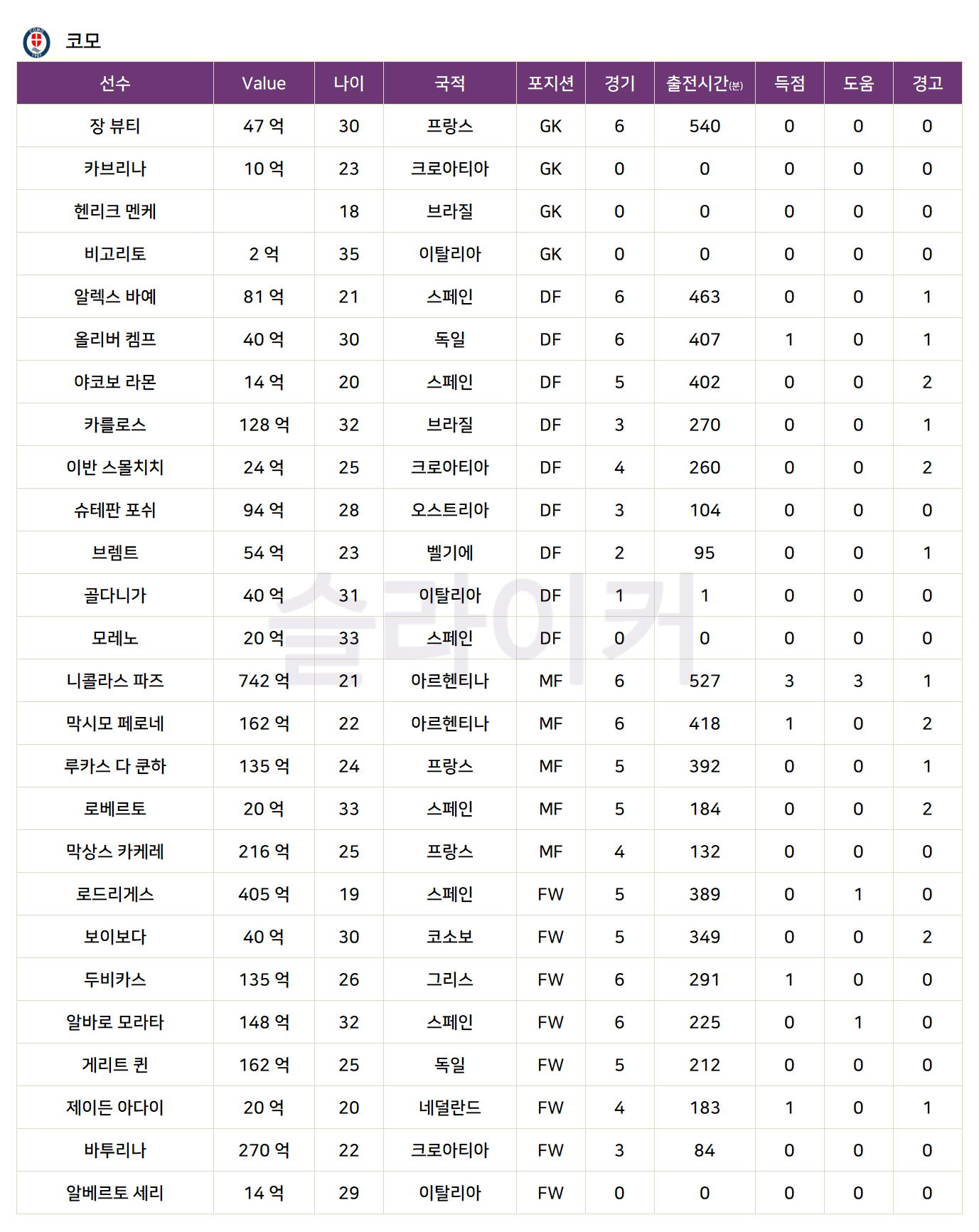 코모

| 선수 | Value | 나이 | 국적 | 포지션 | 경기 | 출전시간(분) | 득점 | 도움 | 경고 |
|---|---|---|---|---|---|---|---|---|---|
| 장 뷰티 | 47 억 | 30 | 프랑스 | GK | 6 | 540 | 0 | 0 | 0 |
| 카브리나 | 10 억 | 23 | 크로아티아 | GK | 0 | 0 | 0 | 0 | 0 |
| 헨리크 멘케 |  | 18 | 브라질 | GK | 0 | 0 | 0 | 0 | 0 |
| 비고리토 | 2 억 | 35 | 이탈리아 | GK | 0 | 0 | 0 | 0 | 0 |
| 알렉스 바예 | 81 억 | 21 | 스페인 | DF | 6 | 463 | 0 | 0 | 1 |
| 올리버 켐프 | 40 억 | 30 | 독일 | DF | 6 | 407 | 1 | 0 | 1 |
| 야코보 라몬 | 14 억 | 20 | 스페인 | DF | 5 | 402 | 0 | 0 | 2 |
| 카를로스 | 128 억 | 32 | 브라질 | DF | 3 | 270 | 0 | 0 | 1 |
| 이반 스몰치치 | 24 억 | 25 | 크로아티아 | DF | 4 | 260 | 0 | 0 | 2 |
| 슈테판 포쉬 | 94 억 | 28 | 오스트리아 | DF | 3 | 104 | 0 | 0 | 0 |
| 브렘트 | 54 억 | 23 | 벨기에 | DF | 2 | 95 | 0 | 0 | 1 |
| 골다니가 | 40 억 | 31 | 이탈리아 | DF | 1 | 1 | 0 | 0 | 0 |
| 모레노 | 20 억 | 33 | 스페인 | DF | 0 | 0 | 0 | 0 | 0 |
| 니콜라스 파즈 | 742 억 | 21 | 아르헨티나 | MF | 6 | 527 | 3 | 3 | 1 |
| 막시모 페로네 | 162 억 | 22 | 아르헨티나 | MF | 6 | 418 | 1 | 0 | 2 |
| 루카스 다 쿤하 | 135 억 | 24 | 프랑스 | MF | 5 | 392 | 0 | 0 | 1 |
| 로베르토 | 20 억 | 33 | 스페인 | MF | 5 | 184 | 0 | 0 | 2 |
| 막상스 카케레 | 216 억 | 25 | 프랑스 | MF | 4 | 132 | 0 | 0 | 0 |
| 로드리게스 | 405 억 | 19 | 스페인 | FW | 5 | 389 | 0 | 1 | 0 |
| 보이보다 | 40 억 | 30 | 코소보 | FW | 5 | 349 | 0 | 0 | 2 |
| 두비카스 | 135 억 | 26 | 그리스 | FW | 6 | 291 | 1 | 0 | 0 |
| 알바로 모라타 | 148 억 | 32 | 스페인 | FW | 6 | 225 | 0 | 1 | 0 |
| 게리트 퀸 | 162 억 | 25 | 독일 | FW | 5 | 212 | 0 | 0 | 0 |
| 제이든 아다이 | 20 억 | 20 | 네덜란드 | FW | 4 | 183 | 1 | 0 | 1 |
| 바투리나 | 270 억 | 22 | 크로아티아 | FW | 3 | 84 | 0 | 0 | 0 |
| 알베르토 세리 | 14 억 | 29 | 이탈리아 | FW | 0 | 0 | 0 | 0 | 0 |

슬라이커